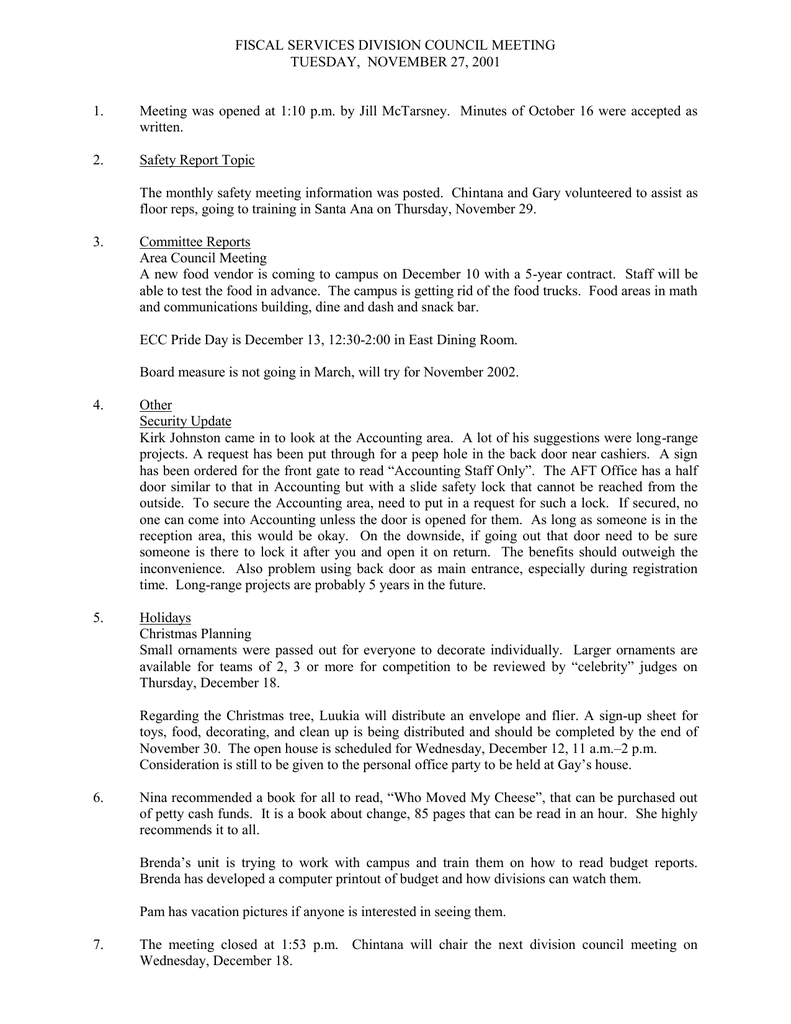 FISCAL SERVICES DIVISION COUNCIL MEETING
TUESDAY, NOVEMBER 27, 2001

1. Meeting was opened at 1:10 p.m. by Jill McTarsney. Minutes of October 16 were accepted as written.

2. Safety Report Topic

The monthly safety meeting information was posted. Chintana and Gary volunteered to assist as floor reps, going to training in Santa Ana on Thursday, November 29.

3. Committee Reports
Area Council Meeting
A new food vendor is coming to campus on December 10 with a 5-year contract. Staff will be able to test the food in advance. The campus is getting rid of the food trucks. Food areas in math and communications building, dine and dash and snack bar.

ECC Pride Day is December 13, 12:30-2:00 in East Dining Room.

Board measure is not going in March, will try for November 2002.

4. Other
Security Update
Kirk Johnston came in to look at the Accounting area. A lot of his suggestions were long-range projects. A request has been put through for a peep hole in the back door near cashiers. A sign has been ordered for the front gate to read "Accounting Staff Only". The AFT Office has a half door similar to that in Accounting but with a slide safety lock that cannot be reached from the outside. To secure the Accounting area, need to put in a request for such a lock. If secured, no one can come into Accounting unless the door is opened for them. As long as someone is in the reception area, this would be okay. On the downside, if going out that door need to be sure someone is there to lock it after you and open it on return. The benefits should outweigh the inconvenience. Also problem using back door as main entrance, especially during registration time. Long-range projects are probably 5 years in the future.

5. Holidays
Christmas Planning
Small ornaments were passed out for everyone to decorate individually. Larger ornaments are available for teams of 2, 3 or more for competition to be reviewed by "celebrity" judges on Thursday, December 18.

Regarding the Christmas tree, Luukia will distribute an envelope and flier. A sign-up sheet for toys, food, decorating, and clean up is being distributed and should be completed by the end of November 30. The open house is scheduled for Wednesday, December 12, 11 a.m.–2 p.m. Consideration is still to be given to the personal office party to be held at Gay's house.

6. Nina recommended a book for all to read, "Who Moved My Cheese", that can be purchased out of petty cash funds. It is a book about change, 85 pages that can be read in an hour. She highly recommends it to all.

Brenda's unit is trying to work with campus and train them on how to read budget reports. Brenda has developed a computer printout of budget and how divisions can watch them.

Pam has vacation pictures if anyone is interested in seeing them.

7. The meeting closed at 1:53 p.m. Chintana will chair the next division council meeting on Wednesday, December 18.